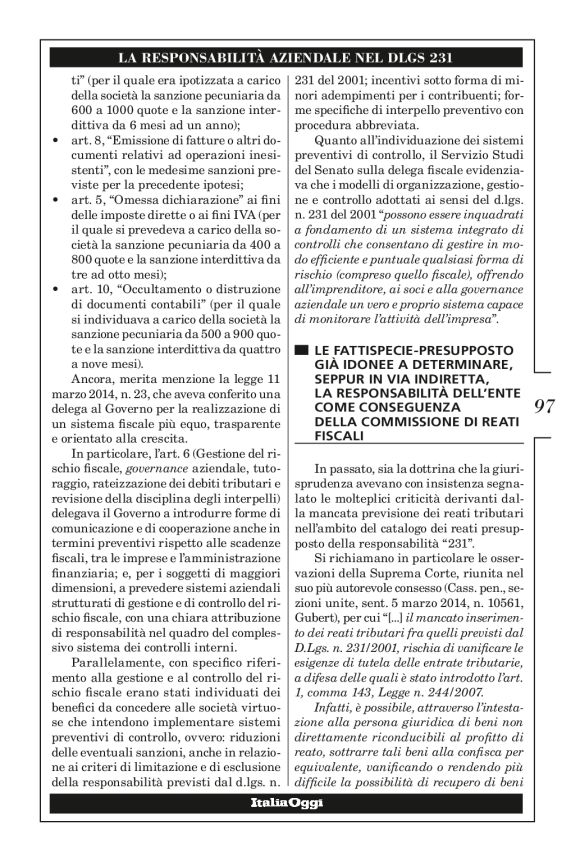 LA RESPONSABILITÀ AZIENDALE NEL DLGS 231

ti" (per il quale era ipotizzata a carico della società la sanzione pecuniaria da 600 a 1000 quote e la sanzione interdittiva da 6 mesi ad un anno);
• art. 8, "Emissione di fatture o altri documenti relativi ad operazioni inesistenti", con le medesime sanzioni previste per la precedente ipotesi;
• art. 5, "Omessa dichiarazione" ai fini delle imposte dirette o ai fini IVA (per il quale si prevedeva a carico della società la sanzione pecuniaria da 400 a 800 quote e la sanzione interdittiva da tre ad otto mesi);
• art. 10, "Occultamento o distruzione di documenti contabili" (per il quale si individuava a carico della società la sanzione pecuniaria da 500 a 900 quote e la sanzione interdittiva da quattro a nove mesi).

Ancora, merita menzione la legge 11 marzo 2014, n. 23, che aveva conferito una delega al Governo per la realizzazione di un sistema fiscale più equo, trasparente e orientato alla crescita.

In particolare, l'art. 6 (Gestione del rischio fiscale, governance aziendale, tutoraggio, rateizzazione dei debiti tributari e revisione della disciplina degli interpelli) delegava il Governo a introdurre forme di comunicazione e di cooperazione anche in termini preventivi rispetto alle scadenze fiscali, tra le imprese e l'amministrazione finanziaria; e, per i soggetti di maggiori dimensioni, a prevedere sistemi aziendali strutturati di gestione e di controllo del rischio fiscale, con una chiara attribuzione di responsabilità nel quadro del complessivo sistema dei controlli interni.

Parallelamente, con specifico riferimento alla gestione e al controllo del rischio fiscale erano stati individuati dei benefici da concedere alle società virtuose che intendono implementare sistemi preventivi di controllo, ovvero: riduzioni delle eventuali sanzioni, anche in relazione ai criteri di limitazione e di esclusione della responsabilità previsti dal d.lgs. n. 231 del 2001; incentivi sotto forma di minori adempimenti per i contribuenti; forme specifiche di interpello preventivo con procedura abbreviata.

Quanto all'individuazione dei sistemi preventivi di controllo, il Servizio Studi del Senato sulla delega fiscale evidenziava che i modelli di organizzazione, gestione e controllo adottati ai sensi del d.lgs. n. 231 del 2001 "possono essere inquadrati a fondamento di un sistema integrato di controlli che consentano di gestire in modo efficiente e puntuale qualsiasi forma di rischio (compreso quello fiscale), offrendo all'imprenditore, ai soci e alla governance aziendale un vero e proprio sistema capace di monitorare l'attività dell'impresa".

LE FATTISPECIE-PRESUPPOSTO GIÀ IDONEE A DETERMINARE, SEPPUR IN VIA INDIRETTA, LA RESPONSABILITÀ DELL'ENTE COME CONSEGUENZA DELLA COMMISSIONE DI REATI FISCALI

In passato, sia la dottrina che la giurisprudenza avevano con insistenza segnalato le molteplici criticità derivanti dalla mancata previsione dei reati tributari nell'ambito del catalogo dei reati presupposto della responsabilità "231".

Si richiamano in particolare le osservazioni della Suprema Corte, riunita nel suo più autorevole consesso (Cass. pen., sezioni unite, sent. 5 marzo 2014, n. 10561, Gubert), per cui "[...] il mancato inserimento dei reati tributari fra quelli previsti dal D.Lgs. n. 231/2001, rischia di vanificare le esigenze di tutela delle entrate tributarie, a difesa delle quali è stato introdotto l'art. 1, comma 143, Legge n. 244/2007.

Infatti, è possibile, attraverso l'intestazione alla persona giuridica di beni non direttamente riconducibili al profitto di reato, sottrarre tali beni alla confisca per equivalente, vanificando o rendendo più difficile la possibilità di recupero di beni

97

ItaliaOggi